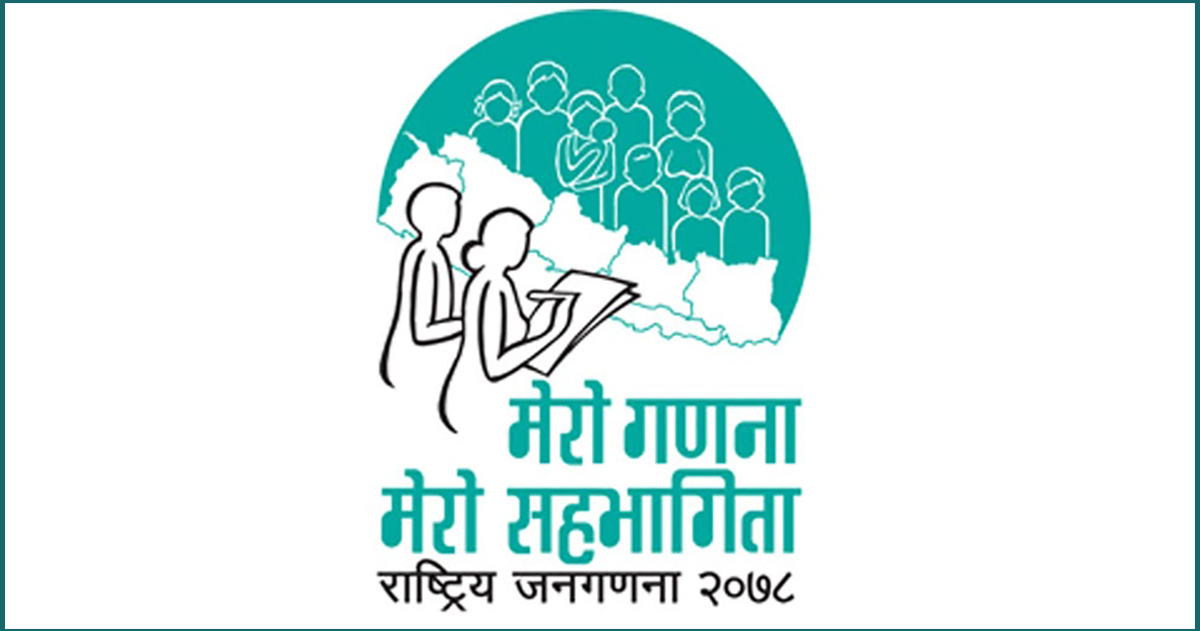 मेरो गणना
मेरो सहभागिता
राष्ट्रिय जनगणना २०७८